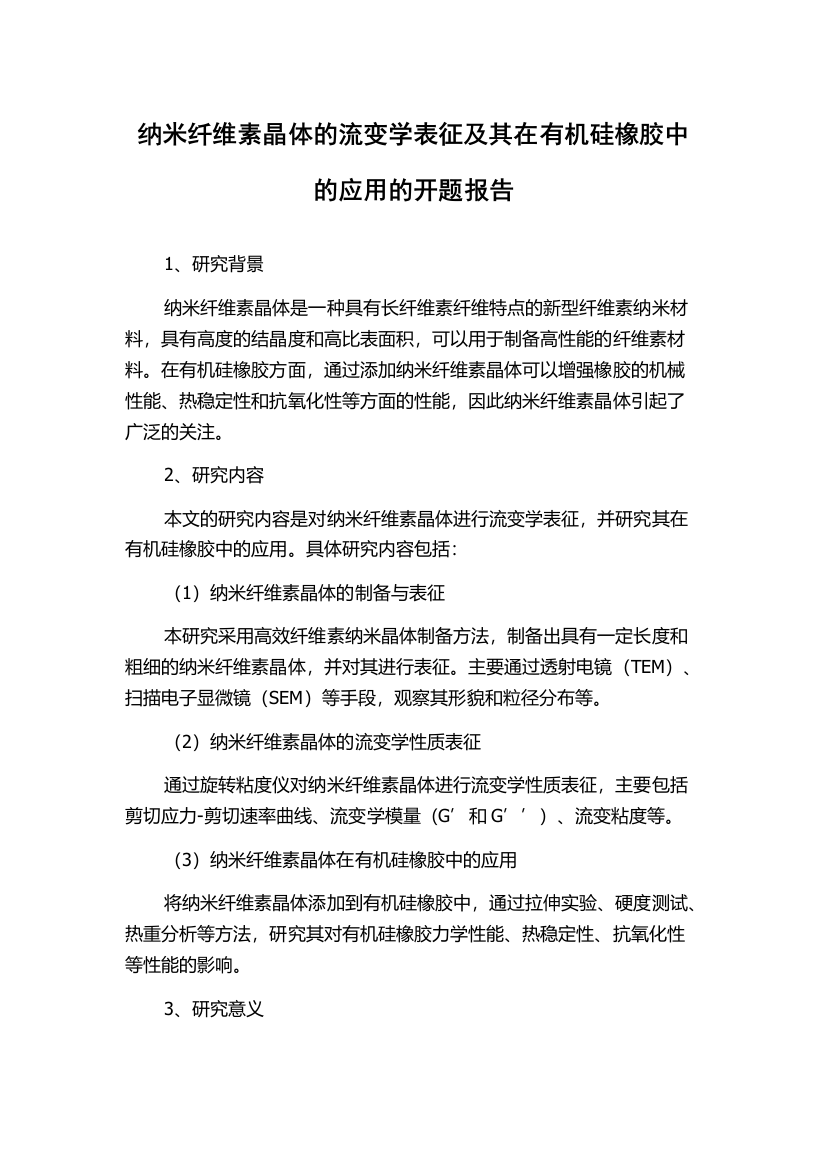 纳米纤维素晶体的流变学表征及其在有机硅橡胶中的应用的开题报告

1、研究背景

纳米纤维素晶体是一种具有长纤维素纤维特点的新型纤维素纳米材料，具有高度的结晶度和高比表面积，可以用于制备高性能的纤维素材料。在有机硅橡胶方面，通过添加纳米纤维素晶体可以增强橡胶的机械性能、热稳定性和抗氧化性等方面的性能，因此纳米纤维素晶体引起了广泛的关注。

2、研究内容

本文的研究内容是对纳米纤维素晶体进行流变学表征，并研究其在有机硅橡胶中的应用。具体研究内容包括：

（1）纳米纤维素晶体的制备与表征

本研究采用高效纤维素纳米晶体制备方法，制备出具有一定长度和粗细的纳米纤维素晶体，并对其进行表征。主要通过透射电镜（TEM）、扫描电子显微镜（SEM）等手段，观察其形貌和粒径分布等。

（2）纳米纤维素晶体的流变学性质表征

通过旋转粘度仪对纳米纤维素晶体进行流变学性质表征，主要包括剪切应力-剪切速率曲线、流变学模量（G′和G′′）、流变粘度等。

（3）纳米纤维素晶体在有机硅橡胶中的应用

将纳米纤维素晶体添加到有机硅橡胶中，通过拉伸实验、硬度测试、热重分析等方法，研究其对有机硅橡胶力学性能、热稳定性、抗氧化性等性能的影响。

3、研究意义